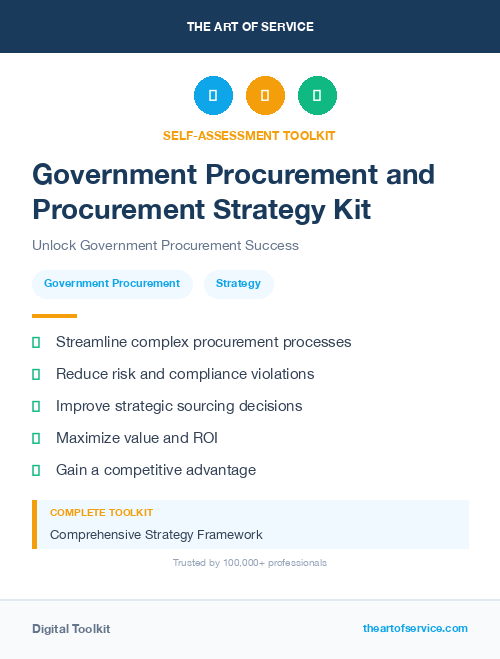 THE ART OF SERVICE

SELF-ASSESSMENT TOOLKIT

Government Procurement and Procurement Strategy Kit

Unlock Government Procurement Success

Government Procurement

Strategy

Streamline complex procurement processes

Reduce risk and compliance violations

Improve strategic sourcing decisions

Maximize value and ROI

Gain a competitive advantage

COMPLETE TOOLKIT

Comprehensive Strategy Framework

Trusted by 100,000+ professionals

Digital Toolkit

theartofservice.com